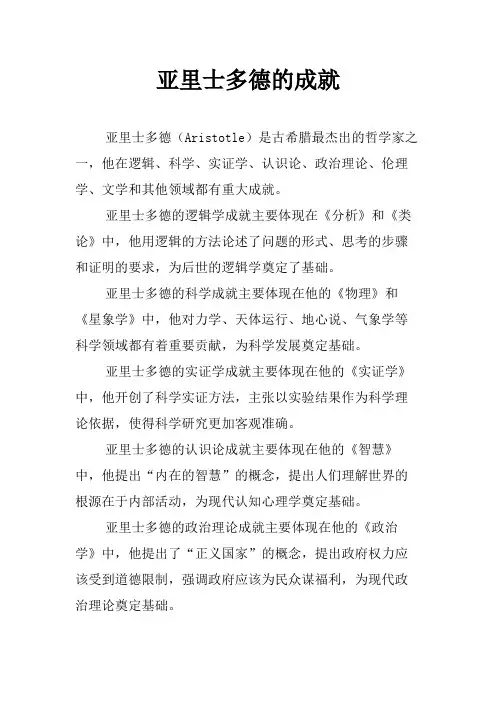 亚里士多德的成就

亚里士多德（Aristotle）是古希腊最杰出的哲学家之一，他在逻辑、科学、实证学、认识论、政治理论、伦理学、文学和其他领域都有重大成就。

亚里士多德的逻辑学成就主要体现在《分析》和《类论》中，他用逻辑的方法论述了问题的形式、思考的步骤和证明的要求，为后世的逻辑学奠定了基础。

亚里士多德的科学成就主要体现在他的《物理》和《星象学》中，他对力学、天体运行、地心说、气象学等科学领域都有着重要贡献，为科学发展奠定基础。

亚里士多德的实证学成就主要体现在他的《实证学》中，他开创了科学实证方法，主张以实验结果作为科学理论依据，使得科学研究更加客观准确。

亚里士多德的认识论成就主要体现在他的《智慧》中，他提出“内在的智慧”的概念，提出人们理解世界的根源在于内部活动，为现代认知心理学奠定基础。

亚里士多德的政治理论成就主要体现在他的《政治学》中，他提出了“正义国家”的概念，提出政府权力应该受到道德限制，强调政府应该为民众谋福利，为现代政治理论奠定基础。